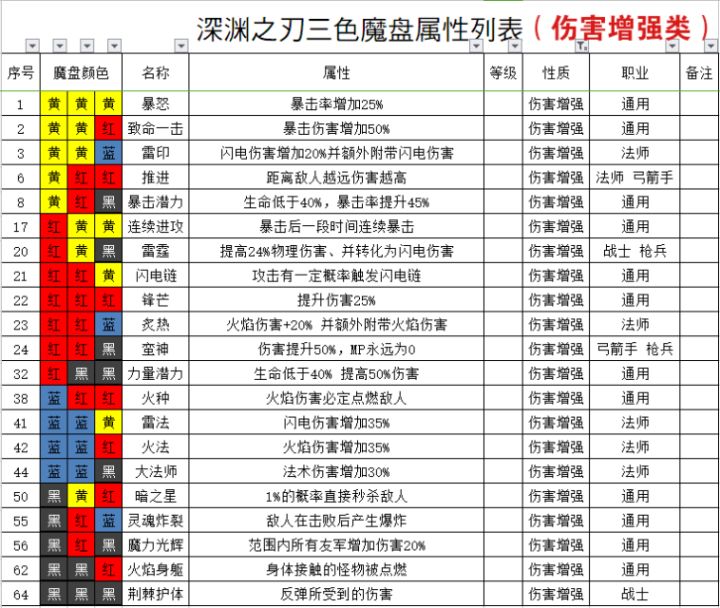 深渊之刃三色魔盘属性列表（伤害增强类）

| 序号 | 魔盘颜色 | | | 名称 | 属性 | 等级 | 性质 | 职业 | 备注 |
|---|---|---|---|---|---|---|---|---|---|
| 1 | 黄 | 黄 | 黄 | 暴怒 | 暴击率增加25% | | 伤害增强 | 通用 | |
| 2 | 黄 | 黄 | 红 | 致命一击 | 暴击伤害增加50% | | 伤害增强 | 通用 | |
| 3 | 黄 | 黄 | 蓝 | 雷印 | 闪电伤害增加20%并额外附带闪电伤害 | | 伤害增强 | 法师 | |
| 6 | 黄 | 红 | 红 | 推进 | 距离敌人越远伤害越高 | | 伤害增强 | 法师 弓箭手 | |
| 8 | 黄 | 红 | 黑 | 暴击潜力 | 生命低于40%，暴击率提升45% | | 伤害增强 | 通用 | |
| 17 | 红 | 黄 | 黄 | 连续进攻 | 暴击后一段时间连续暴击 | | 伤害增强 | 通用 | |
| 20 | 红 | 黄 | 黑 | 雷霆 | 提高24%物理伤害、并转化为闪电伤害 | | 伤害增强 | 战士 枪兵 | |
| 21 | 红 | 红 | 黄 | 闪电链 | 攻击有一定概率触发闪电链 | | 伤害增强 | 通用 | |
| 22 | 红 | 红 | 红 | 锋芒 | 提升伤害25% | | 伤害增强 | 通用 | |
| 23 | 红 | 红 | 蓝 | 炙热 | 火焰伤害+20% 并额外附带火焰伤害 | | 伤害增强 | 法师 | |
| 24 | 红 | 红 | 黑 | 蛮神 | 伤害提升50%，MP永远为0 | | 伤害增强 | 弓箭手 枪兵 | |
| 32 | 红 | 黑 | 黑 | 力量潜力 | 生命低于40% 提高50%伤害 | | 伤害增强 | 通用 | |
| 38 | 蓝 | 红 | 红 | 火种 | 火焰伤害必定点燃敌人 | | 伤害增强 | 通用 | |
| 41 | 蓝 | 蓝 | 黄 | 雷法 | 闪电伤害增加35% | | 伤害增强 | 法师 | |
| 42 | 蓝 | 蓝 | 红 | 火法 | 火焰伤害增加35% | | 伤害增强 | 法师 | |
| 44 | 蓝 | 蓝 | 黑 | 大法师 | 法术伤害增加30% | | 伤害增强 | 法师 | |
| 50 | 黑 | 黄 | 红 | 暗之星 | 1%的概率直接秒杀敌人 | | 伤害增强 | 通用 | |
| 55 | 黑 | 红 | 蓝 | 灵魂炸裂 | 敌人在击败后产生爆炸 | | 伤害增强 | 通用 | |
| 56 | 黑 | 红 | 黑 | 魔力光辉 | 范围内所有友军增加伤害20% | | 伤害增强 | 通用 | |
| 62 | 黑 | 黑 | 红 | 火焰身躯 | 身体接触的怪物被点燃 | | 伤害增强 | 通用 | |
| 64 | 黑 | 黑 | 黑 | 荆棘护体 | 反弹所受到的伤害 | | 伤害增强 | 战士 | |